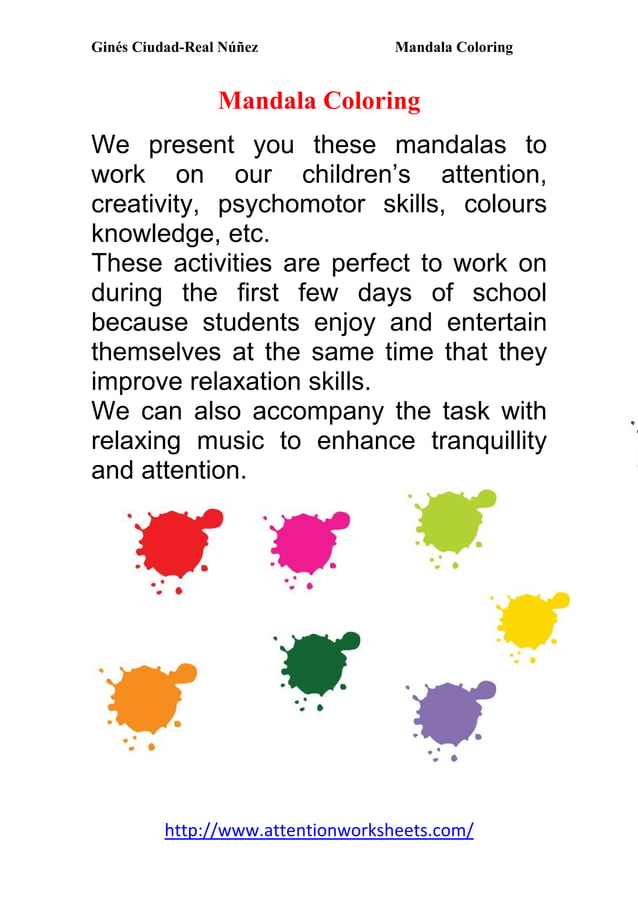 Ginés Ciudad-Real Núñez Mandala Coloring

Mandala Coloring

We present you these mandalas to work on our children's attention, creativity, psychomotor skills, colours knowledge, etc.
These activities are perfect to work on during the first few days of school because students enjoy and entertain themselves at the same time that they improve relaxation skills.
We can also accompany the task with relaxing music to enhance tranquillity and attention.

http://www.attentionworksheets.com/